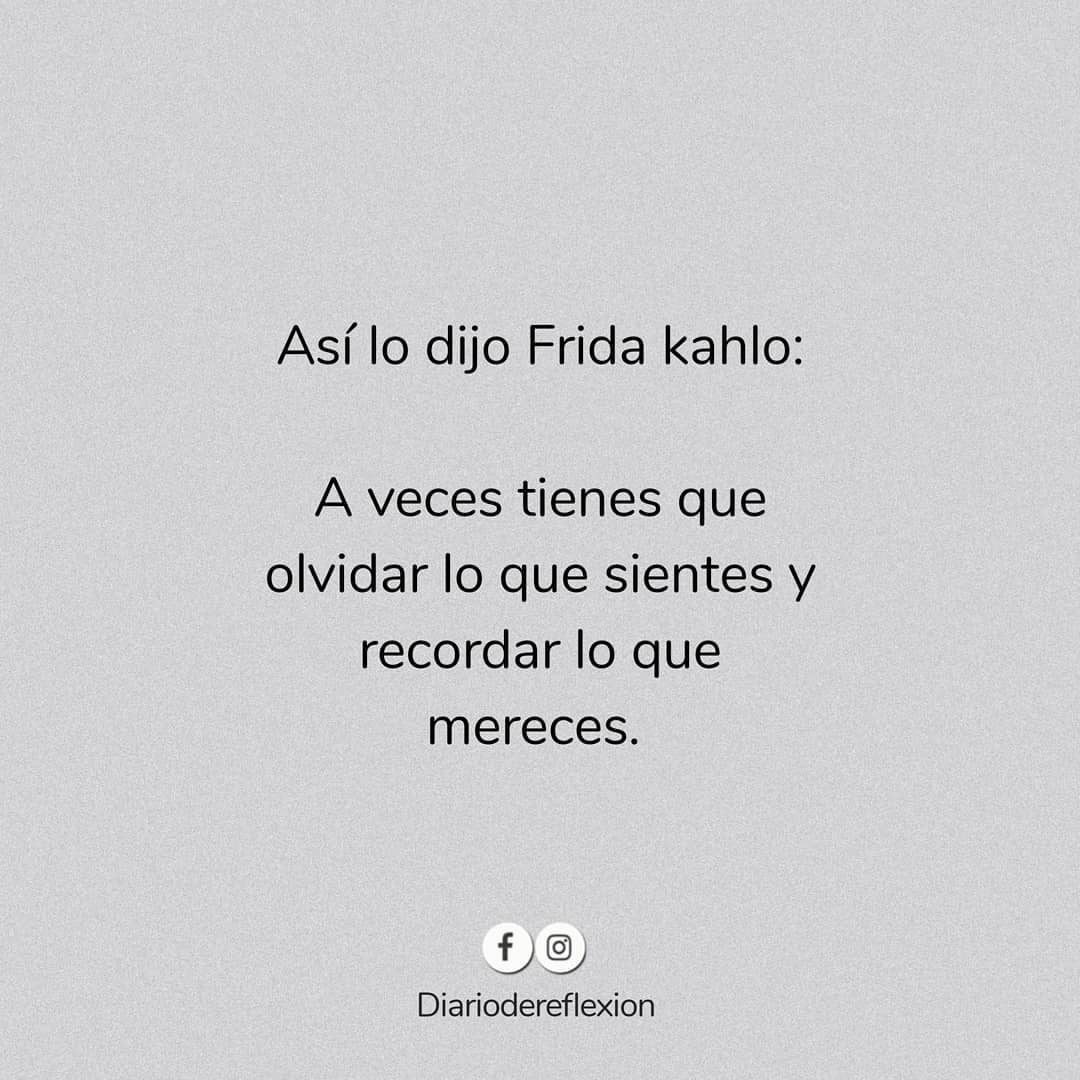 Así lo dijo Frida kahlo:

A veces tienes que olvidar lo que sientes y recordar lo que mereces.

Diariodereflexion